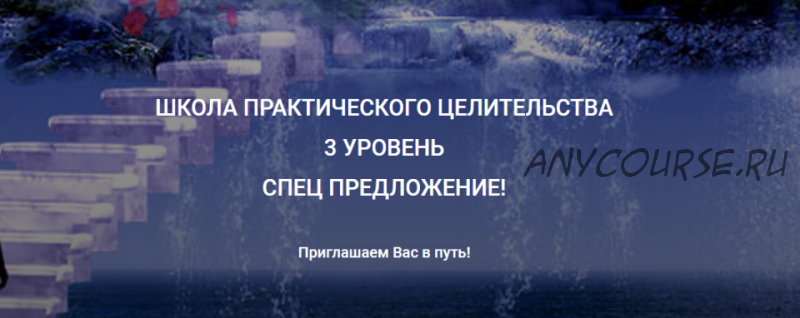 ШКОЛА ПРАКТИЧЕСКОГО ЦЕЛИТЕЛЬСТВА
3 УРОВЕНЬ
СПЕЦ ПРЕДЛОЖЕНИЕ!

ANYCOURSE.RU

Приглашаем Вас в путь!